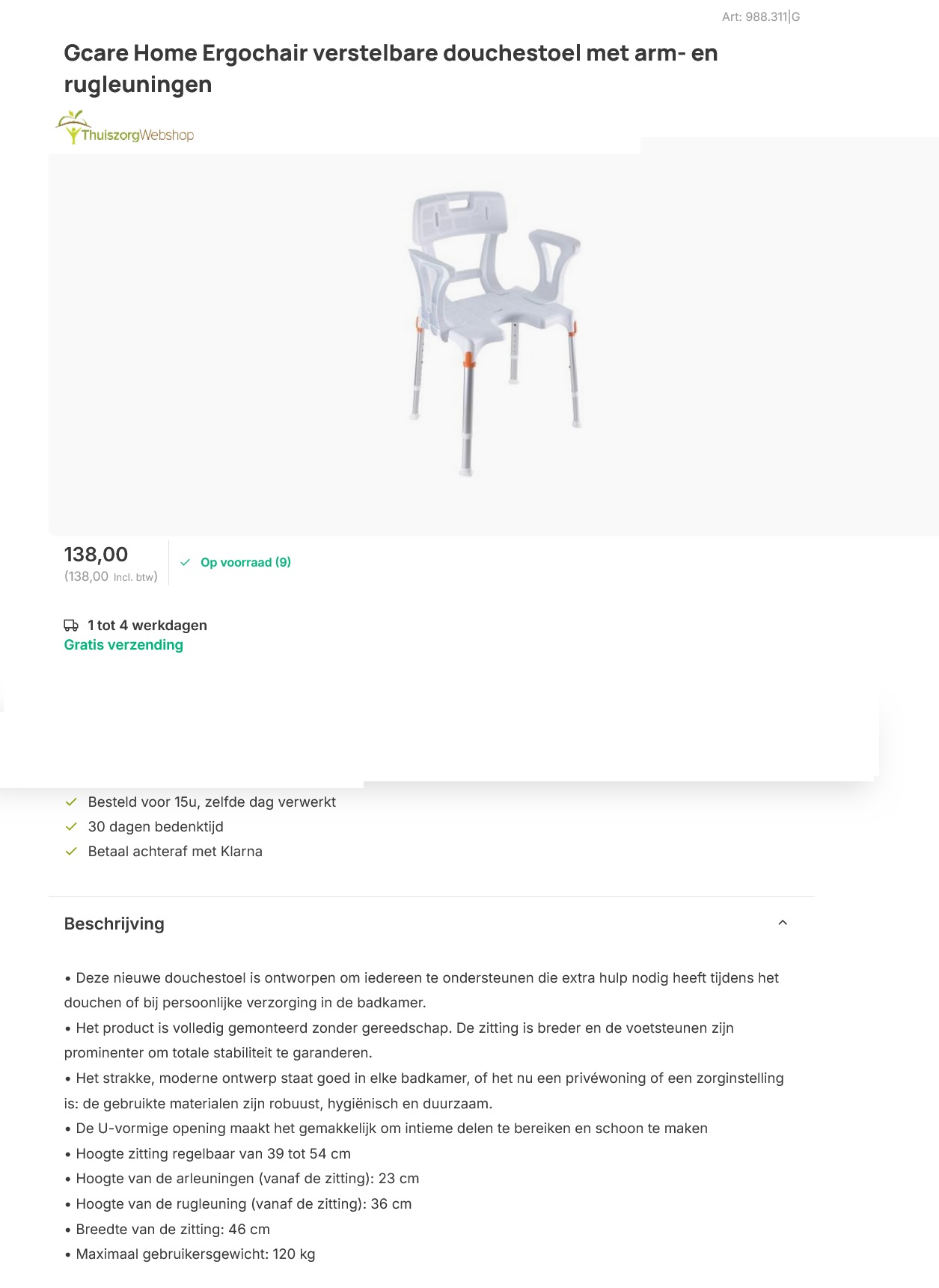 Art: 988.311|G

Gcare Home Ergochair verstelbare douchestoel met arm- en rugleuningen

ThuiszorgWebshop

138,00
(138,00 Incl. btw)

Op voorraad (9)

1 tot 4 werkdagen
Gratis verzending

Besteld voor 15u, zelfde dag verwerkt
30 dagen bedenktijd
Betaal achteraf met Klarna

Beschrijving

• Deze nieuwe douchestoel is ontworpen om iedereen te ondersteunen die extra hulp nodig heeft tijdens het douchen of bij persoonlijke verzorging in de badkamer.
• Het product is volledig gemonteerd zonder gereedschap. De zitting is breder en de voetsteunen zijn prominenter om totale stabiliteit te garanderen.
• Het strakke, moderne ontwerp staat goed in elke badkamer, of het nu een privéwoning of een zorginstelling is: de gebruikte materialen zijn robuust, hygiënisch en duurzaam.
• De U-vormige opening maakt het gemakkelijk om intieme delen te bereiken en schoon te maken
• Hoogte zitting regelbaar van 39 tot 54 cm
• Hoogte van de arleuningen (vanaf de zitting): 23 cm
• Hoogte van de rugleuning (vanaf de zitting): 36 cm
• Breedte van de zitting: 46 cm
• Maximaal gebruikersgewicht: 120 kg